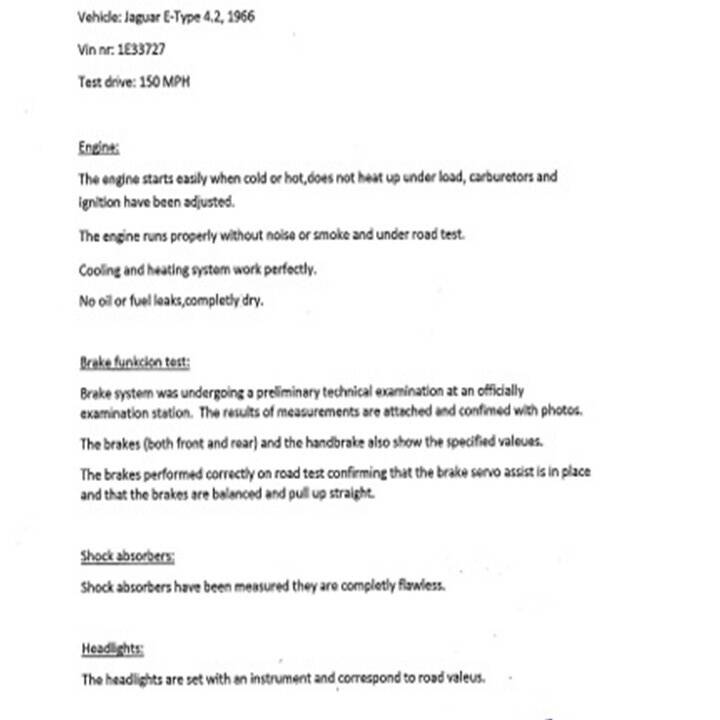 Vehicle: Jaguar E-Type 4.2, 1966

Vin nr: 1E33727

Test drive: 150 MPH

Engine:

The engine starts easily when cold or hot,does not heat up under load, carburetors and ignition have been adjusted.

The engine runs properly without noise or smoke and under road test.

Cooling and heating system work perfectly.

No oil or fuel leaks,completly dry.

Brake funkcion test:

Brake system was undergoing a preliminary technical examination at an officially examination station. The results of measurements are attached and confimed with photos.

The brakes (both front and rear) and the handbrake also show the specified valeues.

The brakes performed correctly on road test confirming that the brake servo assist is in place and that the brakes are balanced and pull up straight.

Shock absorbers:

Shock absorbers have been measured they are completly flawless.

Headlights:

The headlights are set with an instrument and correspond to road valeus.